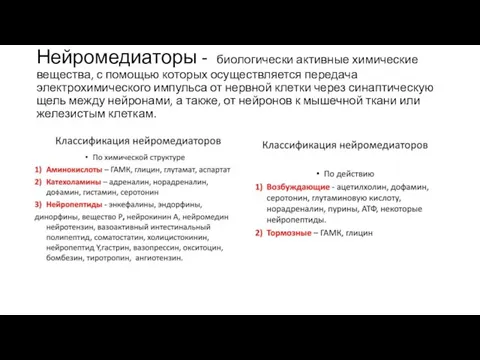 Нейромедиаторы - биологически активные химические вещества, с помощью которых осуществляется передача электрохимического импульса от нервной клетки через синаптическую щель между нейронами, а также, от нейронов к мышечной ткани или железистым клеткам.

Классификация нейромедиаторов

• По химической структуре

1) Аминокислоты – ГАМК, глицин, глутамат, аспартат

2) Катехоламины – адреналин, норадреналин, дофамин, гистамин, серотонин

3) Нейропептиды - энкефалины, эндорфины, динорфины, вещество Р, нейрокинин А, нейромедин нейротензин, вазоактивный интестинальный полипептид, соматостатин, холицистокинин, нейропептид Y,гастрин, вазопрессин, окситоцин, бомбезин, тиротропин, ангиотензин.

Классификация нейромедиаторов

• По действию

1) Возбуждающие - ацетилхолин, дофамин, серотонин, глутаминовую кислоту, норадреналин, пурины, АТФ, некоторые нейропептиды.

2) Тормозные – ГАМК, глицин